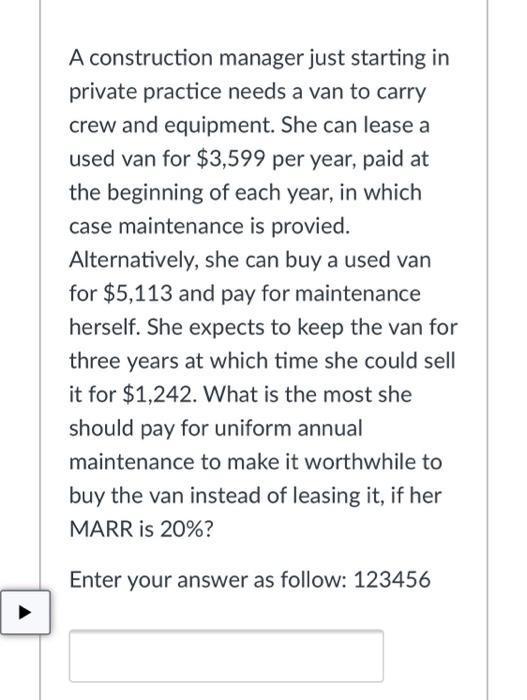 A construction manager just starting in private practice needs a van to carry crew and equipment. She can lease a used van for \$3,599 per year, paid at the beginning of each year, in which case maintenance is provied. Alternatively, she can buy a used van for \$5,113 and pay for maintenance herself. She expects to keep the van for three years at which time she could sell it for \$1,242. What is the most she should pay for uniform annual maintenance to make it worthwhile to buy the van instead of leasing it, if her MARR is 20%?

Enter your answer as follow: 123456